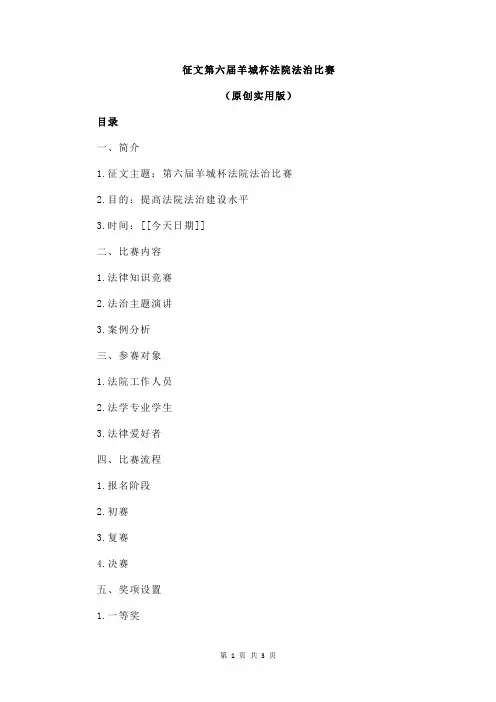 征文第六届羊城杯法院法治比赛

（原创实用版）

目录

一、简介

1.征文主题：第六届羊城杯法院法治比赛

2.目的：提高法院法治建设水平

3.时间：[[今天日期]]

二、比赛内容

1.法律知识竞赛

2.法治主题演讲

3.案例分析

三、参赛对象

1.法院工作人员

2.法学专业学生

3.法律爱好者

四、比赛流程

1.报名阶段

2.初赛

3.复赛

4.决赛

五、奖项设置

1.一等奖

第 1 页 共 3 页